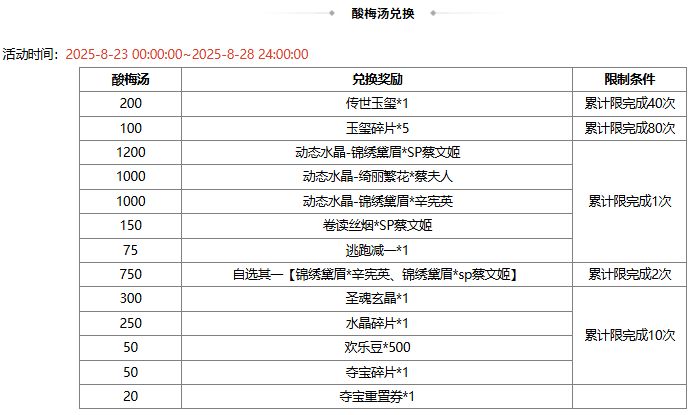 酸梅汤兑换

活动时间：2025-8-23 00:00:00~2025-8-28 24:00:00

| 酸梅汤 | 兑换奖励 | 限制条件 |
|---|---|---|
| 200 | 传世玉玺*1 | 累计限完成40次 |
| 100 | 玉玺碎片*5 | 累计限完成80次 |
| 1200 | 动态水晶-锦绣黛眉*SP蔡文姬 | 累计限完成1次 |
| 1000 | 动态水晶-绮丽繁花*蔡夫人 | |
| 1000 | 动态水晶-锦绣黛眉*辛宪英 | |
| 150 | 卷读丝烟*SP蔡文姬 | |
| 75 | 逃跑减一*1 | |
| 750 | 自选其一【锦绣黛眉*辛宪英、锦绣黛眉*sp蔡文姬】 | 累计限完成2次 |
| 300 | 圣魂玄晶*1 | 累计限完成10次 |
| 250 | 水晶碎片*1 | |
| 50 | 欢乐豆*500 | |
| 50 | 夺宝碎片*1 | |
| 20 | 夺宝重置券*1 | |